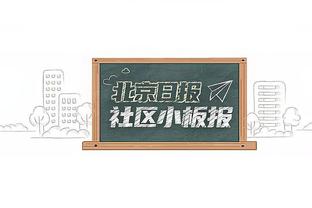 北京日报
社区小板报